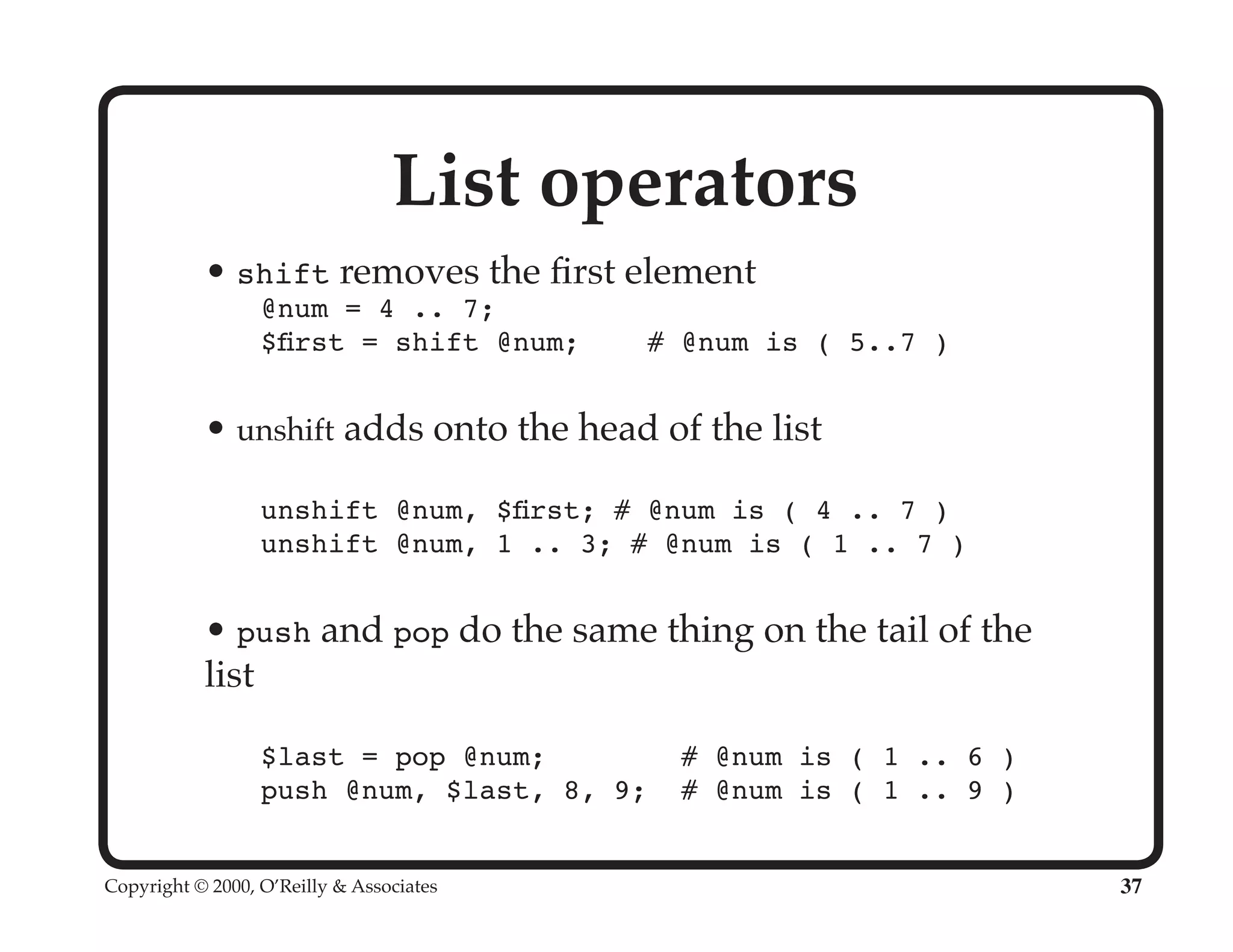 List operators

• shift removes the first element

@num = 4 .. 7;
$first = shift @num;    # @num is ( 5..7 )

• unshift adds onto the head of the list

unshift @num, $first; # @num is ( 4 .. 7 )
unshift @num, 1 .. 3; # @num is ( 1 .. 7 )

• push and pop do the same thing on the tail of the list

$last = pop @num;         # @num is ( 1 .. 6 )
push @num, $last, 8, 9;  # @num is ( 1 .. 9 )

Copyright © 2000, O'Reilly & Associates

37